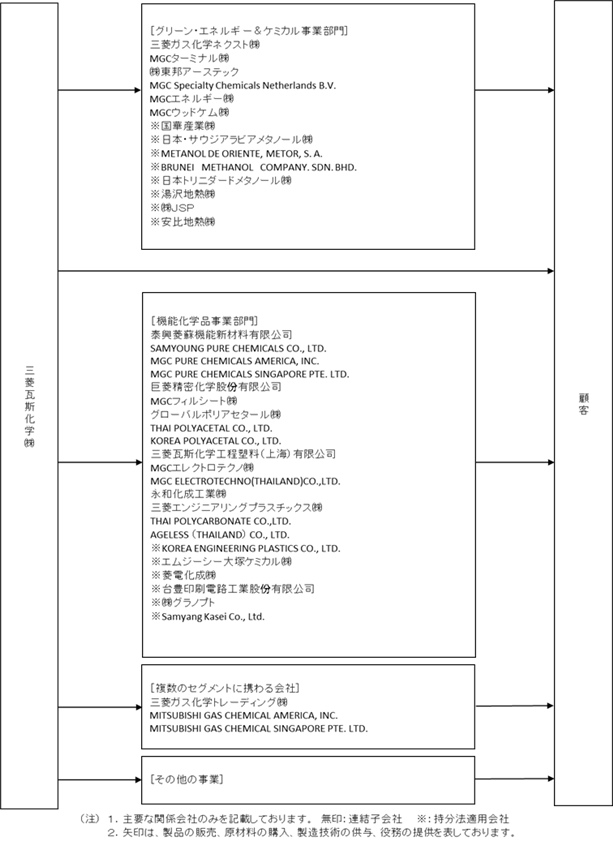 三菱瓦斯化学㈱

[グリーン・エネルギー＆ケミカル事業部門]
三菱ガス化学ネクスト㈱
MGCターミナル㈱
㈱東邦アーステック
MGC Specialty Chemicals Netherlands B.V.
MGCエネルギー㈱
MGCウッドケム㈱
※国華産業㈱
※日本・サウジアラビアメタノール㈱
※METANOL DE ORIENTE, METOR, S. A.
※BRUNEI METHANOL COMPANY. SDN. BHD.
※日本トリニダードメタノール㈱
※湯沢地熱㈱
※㈱JSP
※安比地熱㈱

[機能化学品事業部門]
泰興菱蘇機能新材料有限公司
SAMYOUNG PURE CHEMICALS CO., LTD.
MGC PURE CHEMICALS AMERICA, INC.
MGC PURE CHEMICALS SINGAPORE PTE. LTD.
巨菱精密化学股份有限公司
MGCフィルシート㈱
グローバルポリアセタール㈱
THAI POLYACETAL CO., LTD.
KOREA POLYACETAL CO., LTD.
三菱瓦斯化学工程塑料(上海)有限公司
MGCエレクトロテクノ㈱
MGC ELECTROTECHNO(THAILAND)CO.,LTD.
永和化成工業㈱
三菱エンジニアリングプラスチックス㈱
THAI POLYCARBONATE CO.,LTD.
AGELESS (THAILAND) CO., LTD.
※KOREA ENGINEERING PLASTICS CO., LTD.
※エムジーシー大塚ケミカル㈱
※菱電化成㈱
※台豊印刷電路工業股份有限公司
※㈱グラノプト
※Samyang Kasei Co., Ltd.

[複数のセグメントに携わる会社]
三菱ガス化学トレーディング㈱
MITSUBISHI GAS CHEMICAL AMERICA, INC.
MITSUBISHI GAS CHEMICAL SINGAPORE PTE. LTD.

[その他の事業]

顧客

(注) 1. 主要な関係会社のみを記載しております。 無印:連結子会社 ※:持分法適用会社
2. 矢印は、製品の販売、原材料の購入、製造技術の供与、役務の提供を表しております。